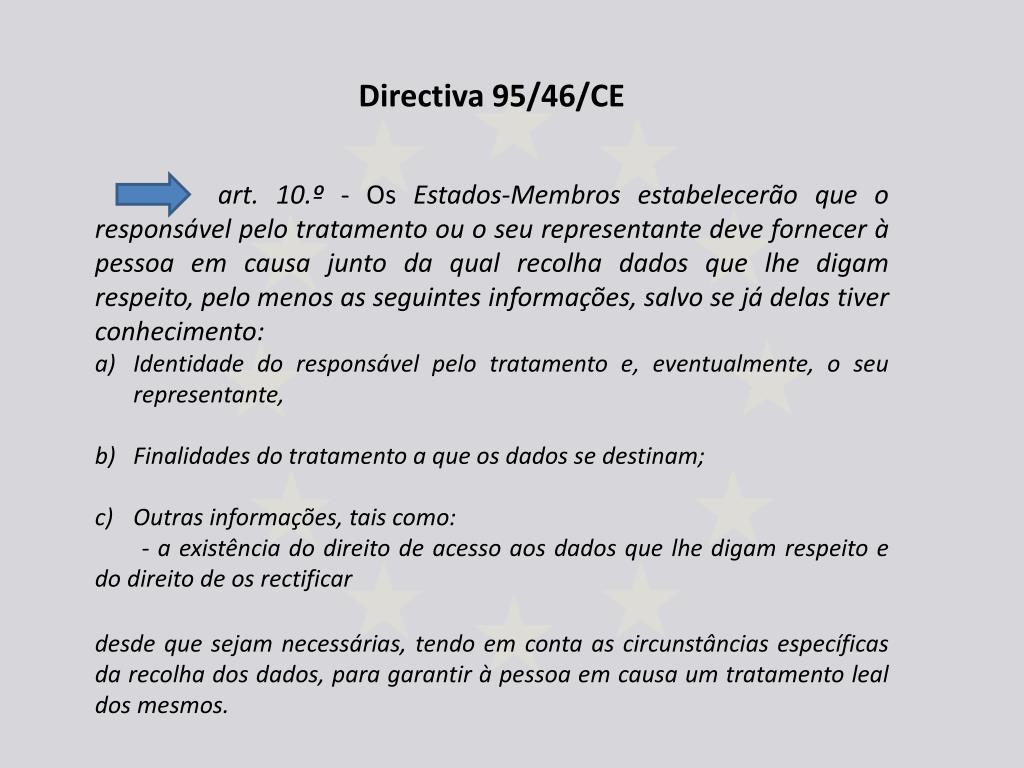 Directiva 95/46/CE

art. 10.º - Os Estados-Membros estabelecerão que o responsável pelo tratamento ou o seu representante deve fornecer à pessoa em causa junto da qual recolha dados que lhe digam respeito, pelo menos as seguintes informações, salvo se já delas tiver conhecimento:

a) Identidade do responsável pelo tratamento e, eventualmente, o seu representante,

b) Finalidades do tratamento a que os dados se destinam;

c) Outras informações, tais como:
- a existência do direito de acesso aos dados que lhe digam respeito e do direito de os rectificar

desde que sejam necessárias, tendo em conta as circunstâncias específicas da recolha dos dados, para garantir à pessoa em causa um tratamento leal dos mesmos.